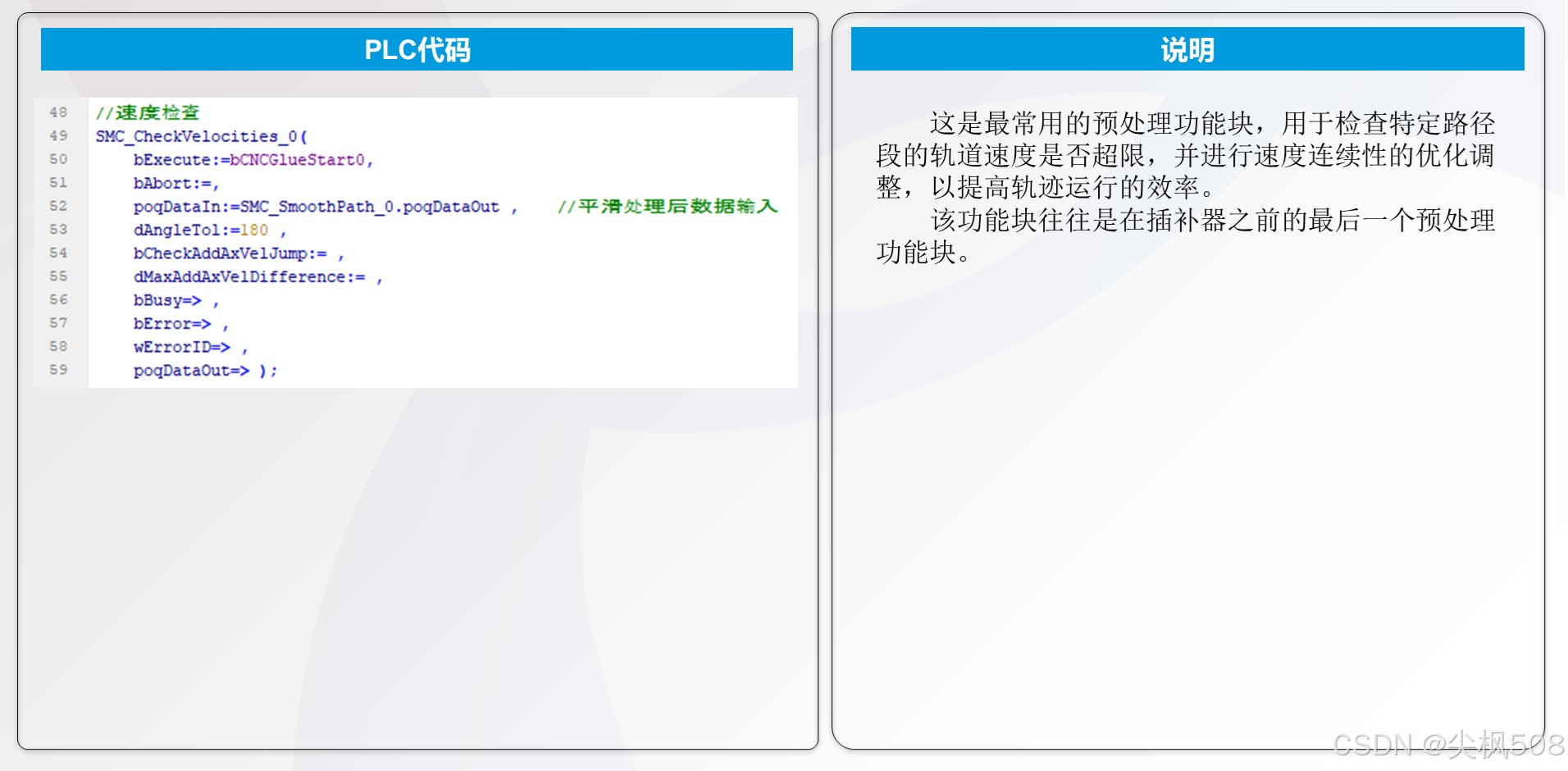 PLC代码

48 //速度检查
49 SMC_CheckVelocities_0(
50 bExecute:=bCNCGlueStart0,
51 bAbort:=,
52 poqDataIn:=SMC_SmoothPath_0.poqDataOut , //平滑处理后数据输入
53 dAngleTol:=180 ,
54 bCheckAddAxVelJump:= ,
55 dMaxAddAxVelDifference:= ,
56 bBusy=> ,
57 bError=> ,
58 wErrorID=> ,
59 poqDataOut=> );

说明

这是最常用的预处理功能块，用于检查特定路径段的轨道速度是否超限，并进行速度连续性的优化调整，以提高轨迹运行的效率。

该功能块往往是在插补器之前的最后一个预处理功能块。

CSDN @尖枫508